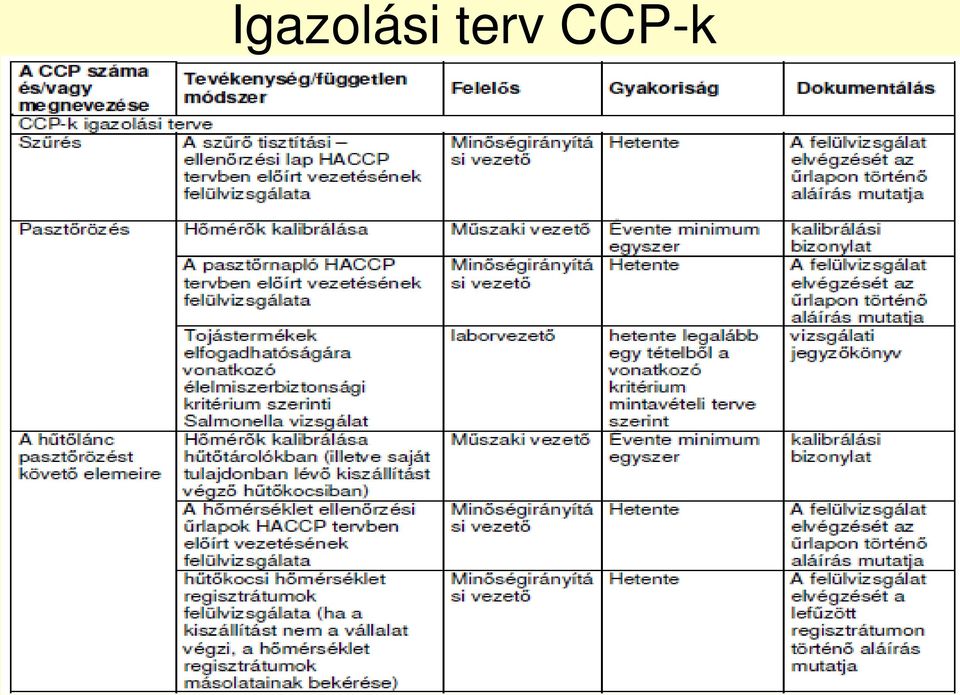 Igazolási terv CCP-k

| A CCP száma és/vagy megnevezése | Tevékenység/független módszer | Felelős | Gyakoriság | Dokumentálás |
|---|---|---|---|---|
| CCP-k igazolási terve | | | | |
| Szűrés | A szűrő tisztítási – ellenőrzési lap HACCP tervben előírt vezetésének felülvizsgálata | Minőségirányítási vezető | Hetente | A felülvizsgálat elvégzését az űrlapon történő aláírás mutatja |
| Pasztőrözés | Hőmérők kalibrálása | Műszaki vezető | Évente minimum egyszer | kalibrálási bizonylat |
| | A pasztőrnapló HACCP tervben előírt vezetésének felülvizsgálata | Minőségirányítási vezető | Hetente | A felülvizsgálat elvégzését az űrlapon történő aláírás mutatja |
| | Tojástermékek elfogadhatóságára vonatkozó élelmiszerbiztonsági kritérium szerinti Salmonella vizsgálat | laborvezető | hetente legalább egy tételből a vonatkozó kritérium mintavételi terve szerint | vizsgálati jegyzőkönyv |
| A hűtőlánc pasztőrözést követő elemeire | Hőmérők kalibrálása hűtőtárolókban (illetve saját tulajdonban lévő kiszállítást végző hűtőkocsiban) | Műszaki vezető | Évente minimum egyszer | kalibrálási bizonylat |
| | A hőmérséklet ellenőrzési űrlapok HACCP tervben előírt vezetésének felülvizsgálata | Minőségirányítási vezető | Hetente | A felülvizsgálat elvégzését az űrlapon történő aláírás mutatja |
| | hűtőkocsi hőmérséklet regisztrátumok felülvizsgálata (ha a kiszállítást nem a vállalat végzi, a hőmérséklet regisztrátumok másolatainak bekérése) | Minőségirányítási vezető | Hetente | A felülvizsgálat elvégzését a lefűzött regisztrátumon történő aláírás mutatja |